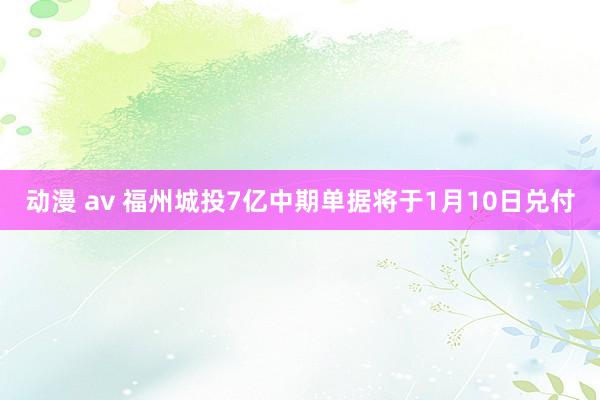 动漫 av 福州城投7亿中期单据将于1月10日兑付